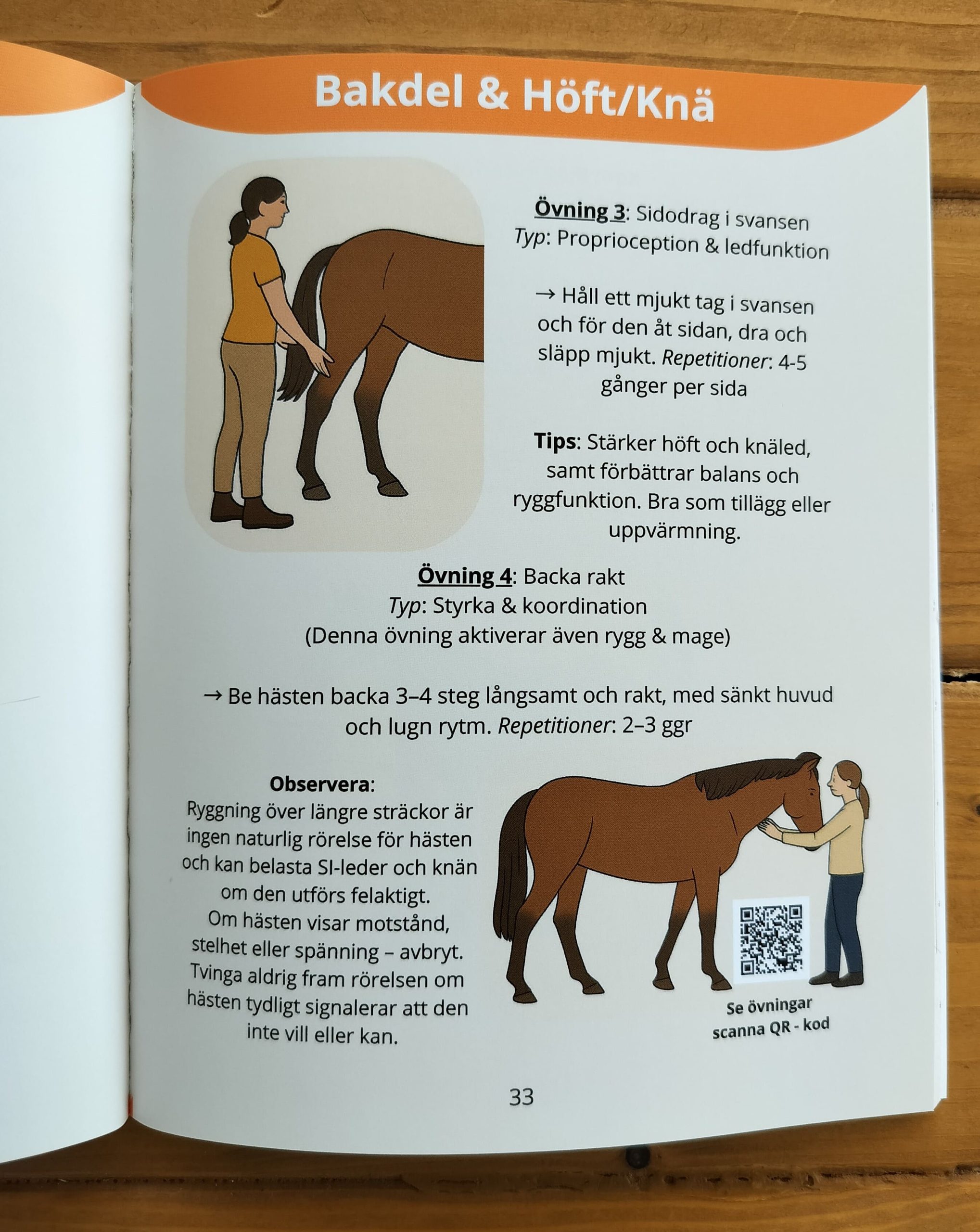 Bakdel & Höft/Knä

Övning 3: Sidodrag i svansen
Typ: Proprioception & ledfunktion

→ Håll ett mjukt tag i svansen och för den åt sidan, dra och släpp mjukt. Repetitioner: 4-5 gånger per sida

Tips: Stärker höft och knäled, samt förbättrar balans och ryggfunktion. Bra som tillägg eller uppvärmning.

Övning 4: Backa rakt
Typ: Styrka & koordination
(Denna övning aktiverar även rygg & mage)

→ Be hästen backa 3–4 steg långsamt och rakt, med sänkt huvud och lugn rytm. Repetitioner: 2–3 ggr

Observera:
Ryggning över längre sträckor är ingen naturlig rörelse för hästen och kan belasta SI-leder och knän om den utförs felaktigt.
Om hästen visar motstånd, stelhet eller spänning – avbryt.
Tvinga aldrig fram rörelsen om hästen tydligt signalerar att den inte vill eller kan.

Se övningar
scanna QR - kod

33